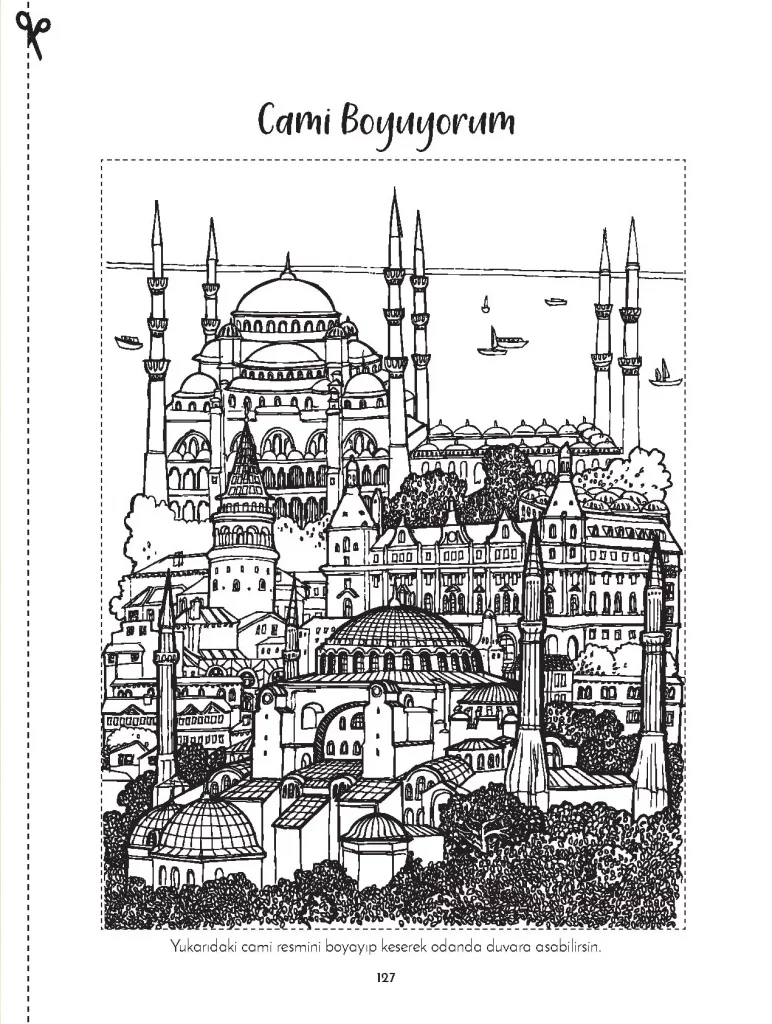 Cami Boyuyorum

Yukarıdaki cami resmini boyayıp keserek odanda duvara asabilirsin.

127